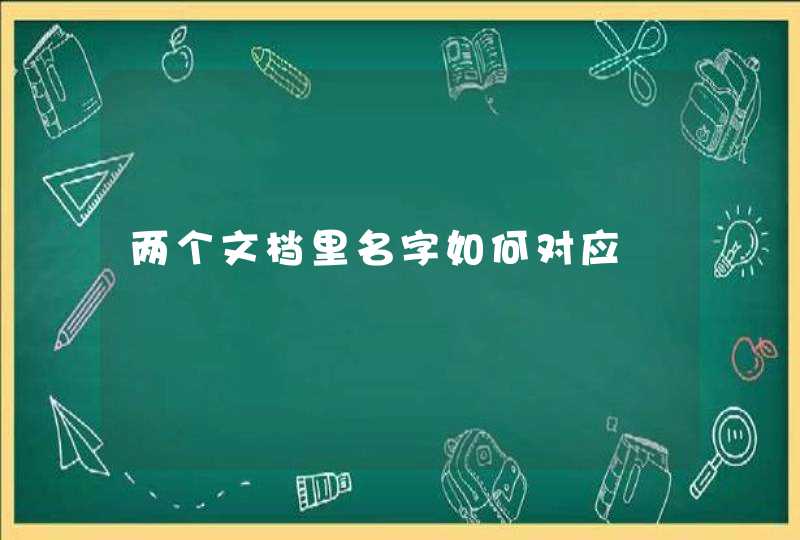 两个文档里名字如何对应